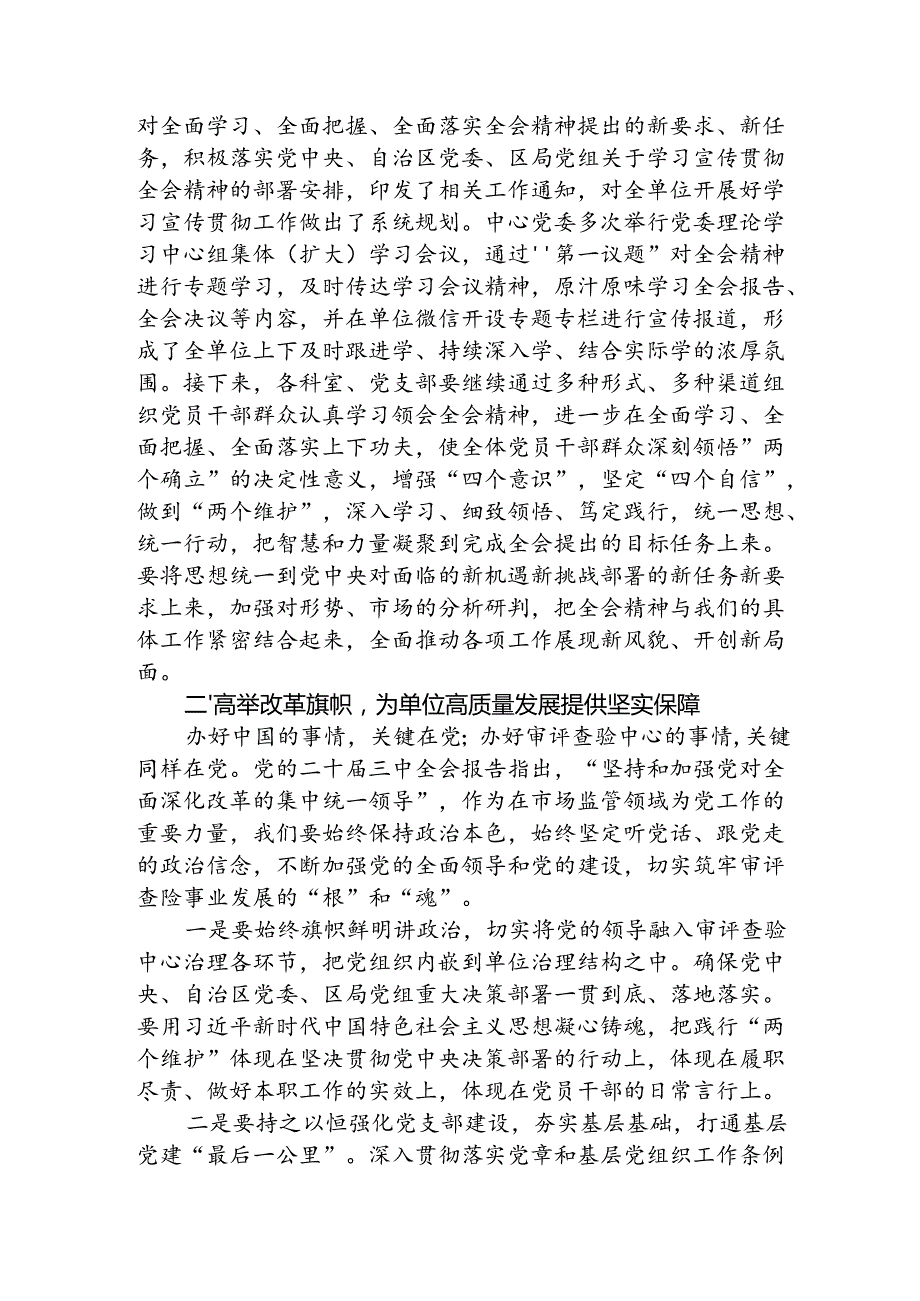 对全面学习、全面把握、全面落实全会精神提出的新要求、新任务，积极落实党中央、自治区党委、区局党组关于学习宣传贯彻全会精神的部署安排，印发了相关工作通知，对全单位开展好学习宣传贯彻工作做出了系统规划。中心党委多次举行党委理论学习中心组集体（扩大）学习会议，通过''第一议题”对全会精神进行专题学习，及时传达学习会议精神，原汁原味学习全会报告、全会决议等内容，并在单位微信开设专题专栏进行宣传报道，形成了全单位上下及时跟进学、持续深入学、结合实际学的浓厚氛围。接下来，各科室、党支部要继续通过多种形式、多种渠道组织党员干部群众认真学习领会全会精神，进一步在全面学习、全面把握、全面落实上下功夫，使全体党员干部群众深刻领悟”两个确立”的决定性意义，增强“四个意识”，坚定“四个自信”，做到“两个维护”，深入学习、细致领悟、笃定践行，统一思想、统一行动，把智慧和力量凝聚到完成全会提出的目标任务上来。要将思想统一到党中央对面临的新机遇新挑战部署的新任务新要求上来，加强对形势、市场的分析研判，把全会精神与我们的具体工作紧密结合起来，全面推动各项工作展现新风貌、开创新局面。

二'高举改革旗帜，为单位高质量发展提供坚实保障

办好中国的事情，关键在党；办好审评查验中心的事情，关键同样在党。党的二十届三中全会报告指出，“坚持和加强党对全面深化改革的集中统一领导”，作为在市场监管领域为党工作的重要力量，我们要始终保持政治本色，始终坚定听党话、跟党走的政治信念，不断加强党的全面领导和党的建设，切实筑牢审评查险事业发展的“根”和“魂”。

一是要始终旗帜鲜明讲政治，切实将党的领导融入审评查验中心治理各环节，把党组织内嵌到单位治理结构之中。确保党中央、自治区党委、区局党组重大决策部署一贯到底、落地落实。要用习近平新时代中国特色社会主义思想凝心铸魂，把践行“两个维护”体现在坚决贯彻党中央决策部署的行动上，体现在履职尽责、做好本职工作的实效上，体现在党员干部的日常言行上。

二是要持之以恒强化党支部建设，夯实基层基础，打通基层党建“最后一公里”。深入贯彻落实党章和基层党组织工作条例